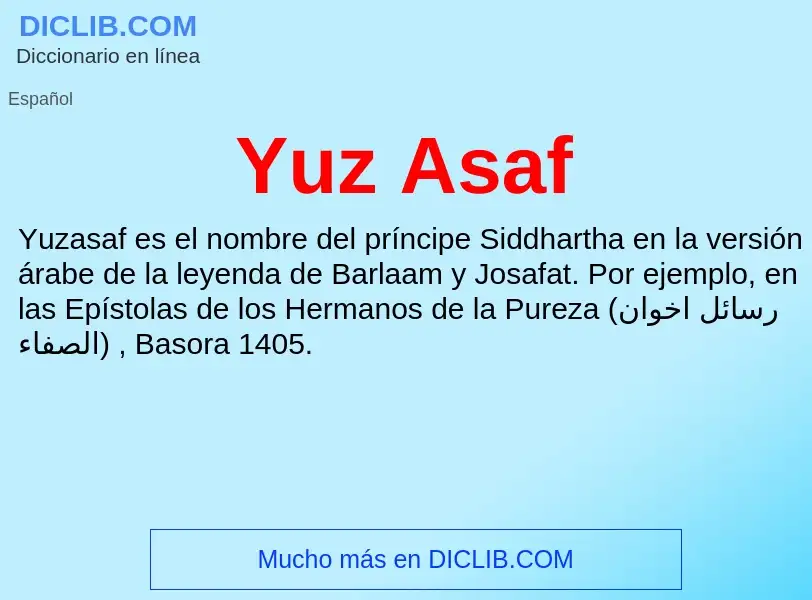 DICLIB.COM
Diccionario en línea

Español

Yuz Asaf

Yuzasaf es el nombre del príncipe Siddhartha en la versión árabe de la leyenda de Barlaam y Josafat. Por ejemplo, en las Epístolas de los Hermanos de la Pureza (رسائل اخوان الصفاء) , Basora 1405.

Mucho más en DICLIB.COM